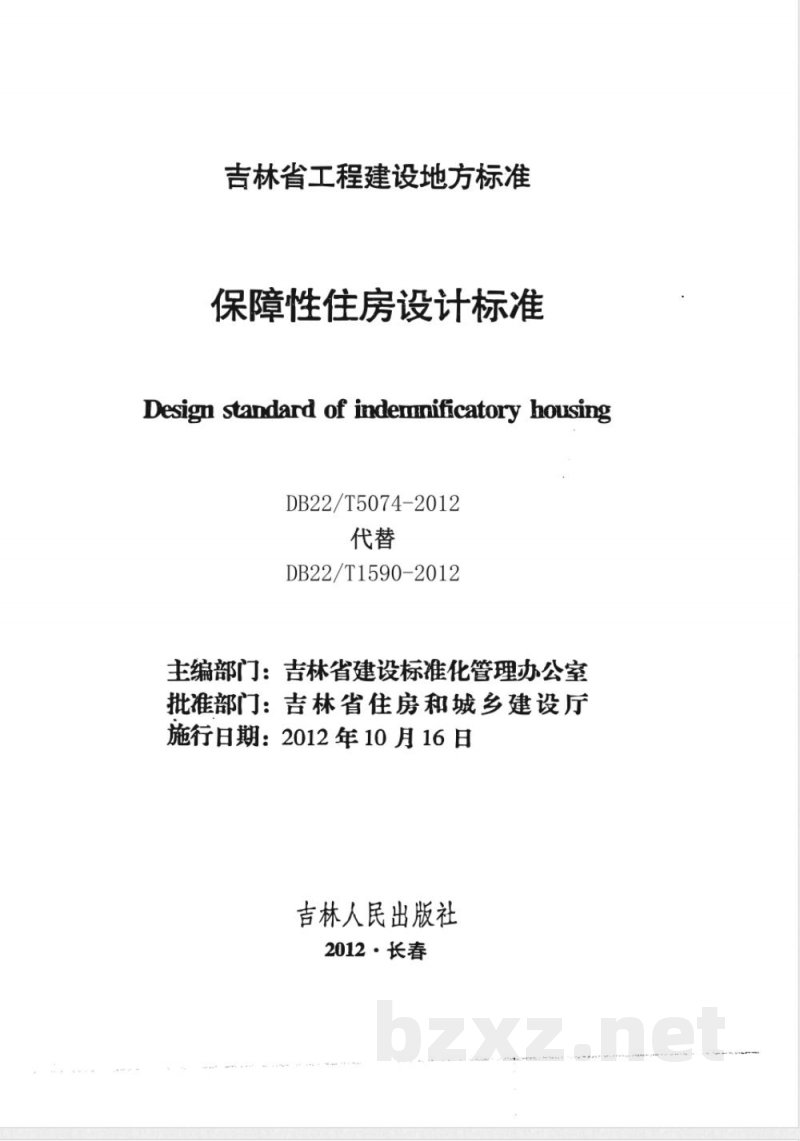 吉林省工程建设地方标准

保障性住房设计标准

Design standard of indemnificatory housing

DB22/T5074-2012
代替
DB22/T1590-2012

主编部门：吉林省建设标准化管理办公室
批准部门：吉林省住房和城乡建设厅
施行日期：2012年10月16日

吉林人民出版社
2012·长春

bzxz.net